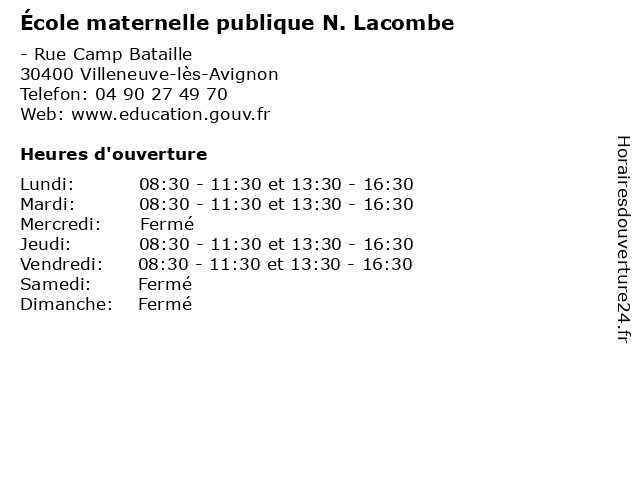 École maternelle publique N. Lacombe

- Rue Camp Bataille
30400 Villeneuve-lès-Avignon
Telefon: 04 90 27 49 70
Web: www.education.gouv.fr

Heures d'ouverture

| | |
|---|---|
| Lundi: | 08:30 - 11:30 et 13:30 - 16:30 |
| Mardi: | 08:30 - 11:30 et 13:30 - 16:30 |
| Mercredi: | Fermé |
| Jeudi: | 08:30 - 11:30 et 13:30 - 16:30 |
| Vendredi: | 08:30 - 11:30 et 13:30 - 16:30 |
| Samedi: | Fermé |
| Dimanche: | Fermé |

Horairesdouverture24.fr